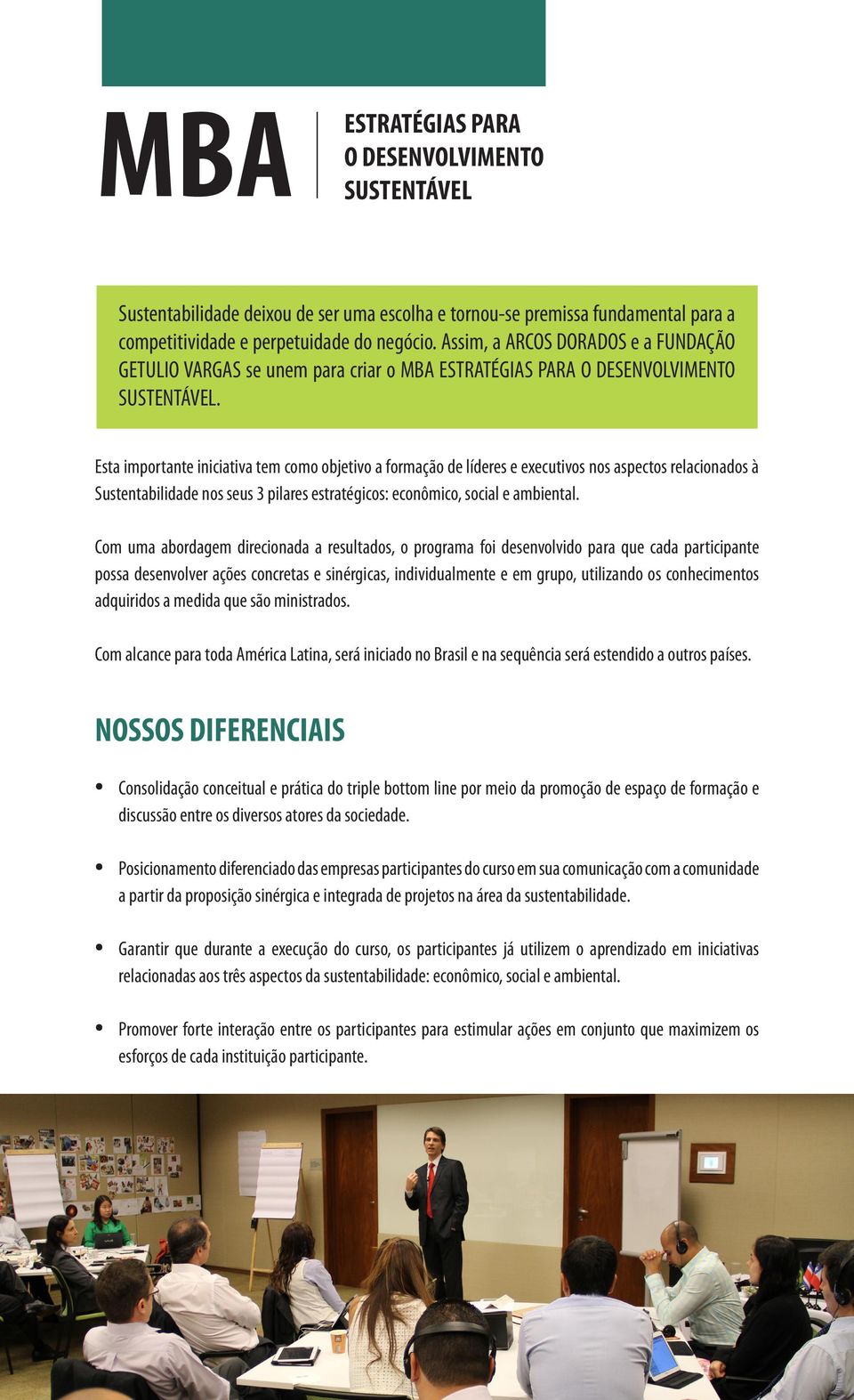 MBA

ESTRATÉGIAS PARA O DESENVOLVIMENTO SUSTENTÁVEL

Sustentabilidade deixou de ser uma escolha e tornou-se premissa fundamental para a competitividade e perpetuidade do negócio. Assim, a ARCOS DORADOS e a FUNDAÇÃO GETULIO VARGAS se unem para criar o MBA ESTRATÉGIAS PARA O DESENVOLVIMENTO SUSTENTÁVEL.

Esta importante iniciativa tem como objetivo a formação de líderes e executivos nos aspectos relacionados à Sustentabilidade nos seus 3 pilares estratégicos: econômico, social e ambiental.

Com uma abordagem direcionada a resultados, o programa foi desenvolvido para que cada participante possa desenvolver ações concretas e sinérgicas, individualmente e em grupo, utilizando os conhecimentos adquiridos a medida que são ministrados.

Com alcance para toda América Latina, será iniciado no Brasil e na sequência será estendido a outros países.

NOSSOS DIFERENCIAIS

• Consolidação conceitual e prática do triple bottom line por meio da promoção de espaço de formação e discussão entre os diversos atores da sociedade.

• Posicionamento diferenciado das empresas participantes do curso em sua comunicação com a comunidade a partir da proposição sinérgica e integrada de projetos na área da sustentabilidade.

• Garantir que durante a execução do curso, os participantes já utilizem o aprendizado em iniciativas relacionadas aos três aspectos da sustentabilidade: econômico, social e ambiental.

• Promover forte interação entre os participantes para estimular ações em conjunto que maximizem os esforços de cada instituição participante.